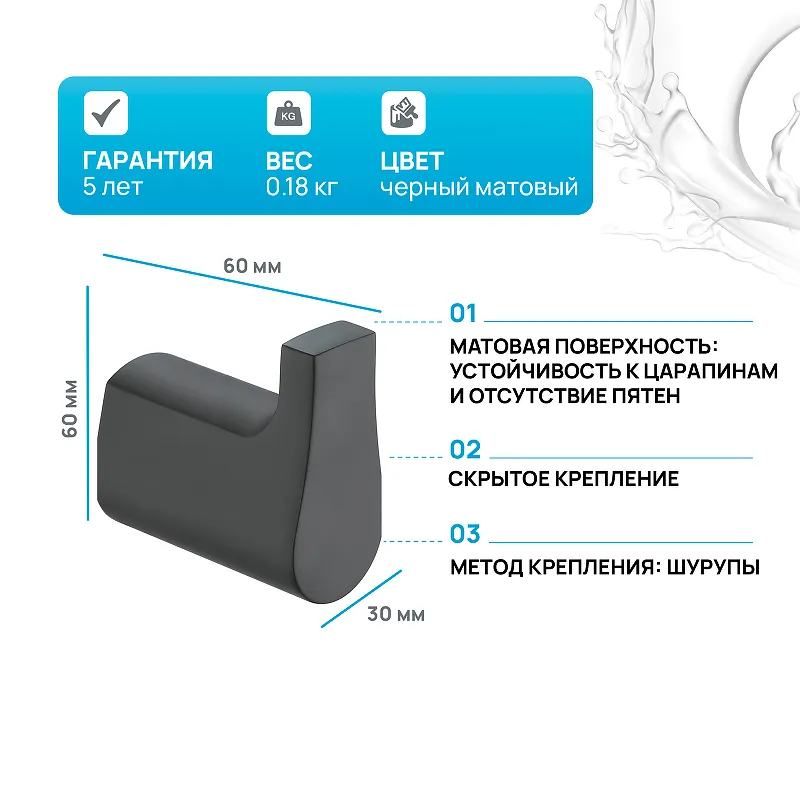 KG

ГАРАНТИЯ
5 лет

ВЕС
0.18 кг

ЦВЕТ
черный матовый

60 мм

60 мм

30 мм

01

МАТОВАЯ ПОВЕРХНОСТЬ: УСТОЙЧИВОСТЬ К ЦАРАПИНАМ И ОТСУТСТВИЕ ПЯТЕН

02

СКРЫТОЕ КРЕПЛЕНИЕ

03

МЕТОД КРЕПЛЕНИЯ: ШУРУПЫ